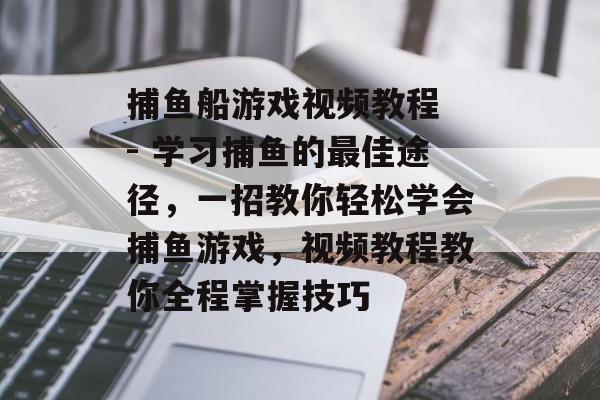 捕鱼船游戏视频教程 - 学习捕鱼的最佳途径，一招教你轻松学会捕鱼游戏，视频教程教你全程掌握技巧